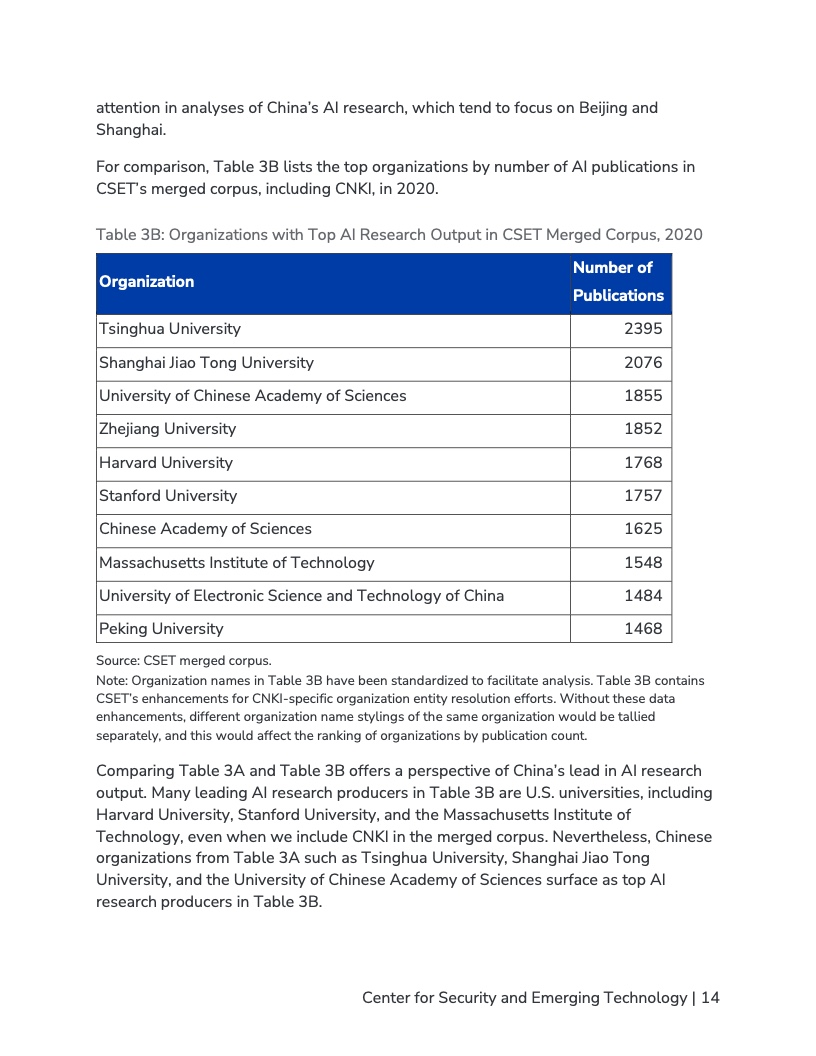 attention in analyses of China's AI research, which tend to focus on Beijing and Shanghai.

For comparison, Table 3B lists the top organizations by number of AI publications in CSET's merged corpus, including CNKI, in 2020.

Table 3B: Organizations with Top AI Research Output in CSET Merged Corpus, 2020

| Organization | Number of Publications |
|---|---|
| Tsinghua University | 2395 |
| Shanghai Jiao Tong University | 2076 |
| University of Chinese Academy of Sciences | 1855 |
| Zhejiang University | 1852 |
| Harvard University | 1768 |
| Stanford University | 1757 |
| Chinese Academy of Sciences | 1625 |
| Massachusetts Institute of Technology | 1548 |
| University of Electronic Science and Technology of China | 1484 |
| Peking University | 1468 |

Source: CSET merged corpus.
Note: Organization names in Table 3B have been standardized to facilitate analysis. Table 3B contains CSET's enhancements for CNKI-specific organization entity resolution efforts. Without these data enhancements, different organization name stylings of the same organization would be tallied separately, and this would affect the ranking of organizations by publication count.

Comparing Table 3A and Table 3B offers a perspective of China's lead in AI research output. Many leading AI research producers in Table 3B are U.S. universities, including Harvard University, Stanford University, and the Massachusetts Institute of Technology, even when we include CNKI in the merged corpus. Nevertheless, Chinese organizations from Table 3A such as Tsinghua University, Shanghai Jiao Tong University, and the University of Chinese Academy of Sciences surface as top AI research producers in Table 3B.

Center for Security and Emerging Technology | 14